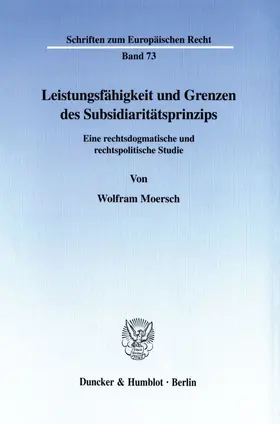 Schriften zum Europäischen Recht

Band 73

Leistungsfähigkeit und Grenzen des Subsidiaritätsprinzips

Eine rechtsdogmatische und rechtspolitische Studie

Von

Wolfram Moersch

Duncker & Humblot · Berlin